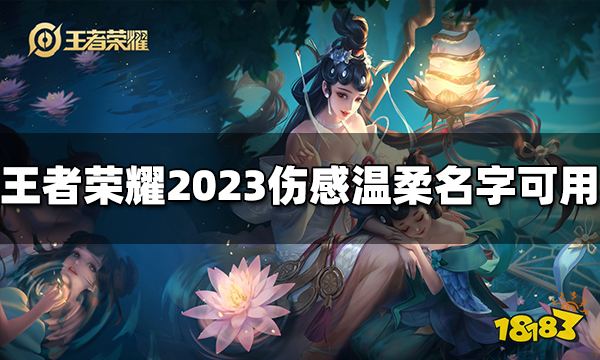 王者荣耀

王者荣耀2023伤感温柔名字可用

18183